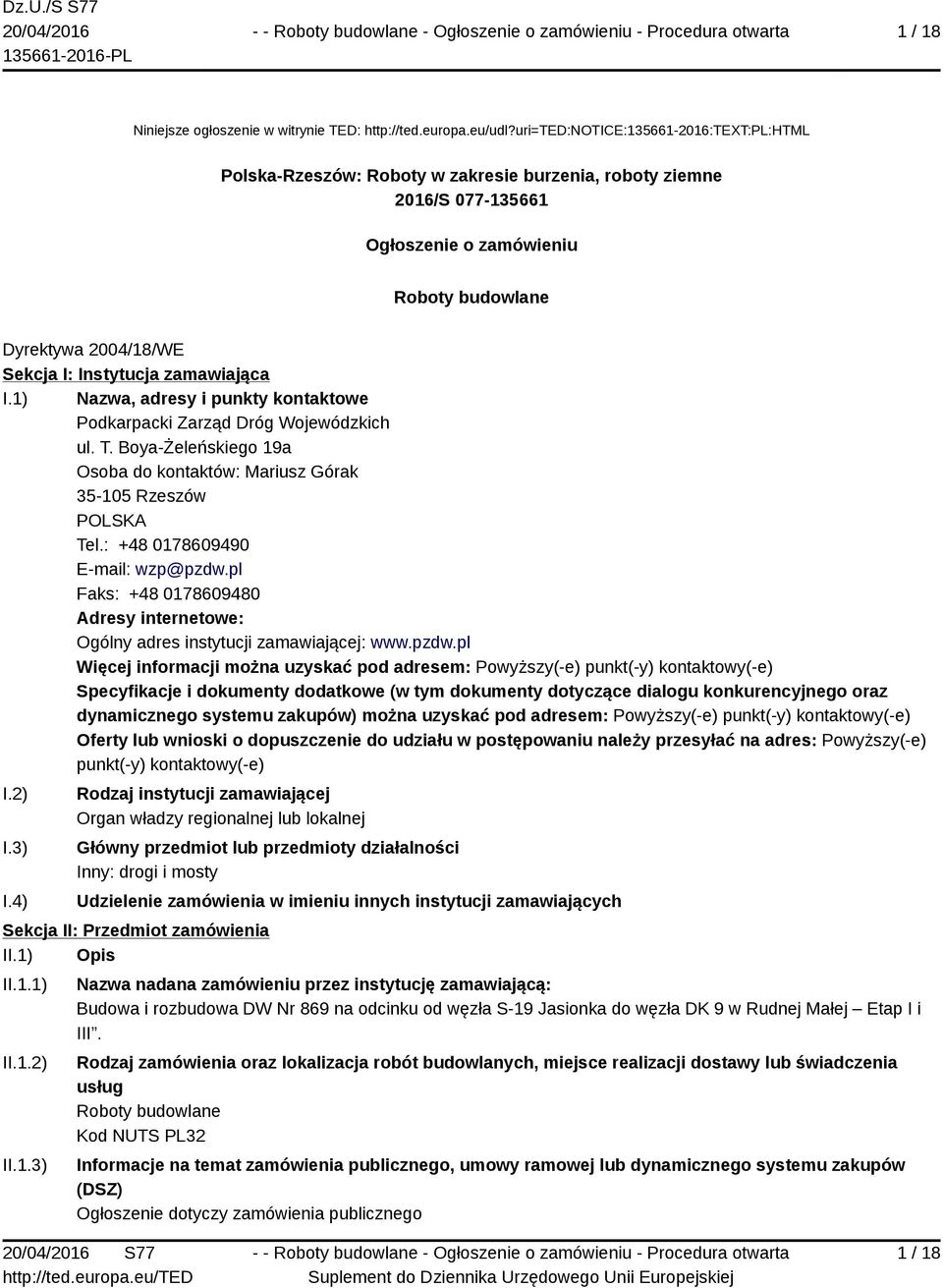 Dz.U./S S77
20/04/2016
135661-2016-PL

- - Roboty budowlane - Ogłoszenie o zamówieniu - Procedura otwarta

1 / 18

Niniejsze ogłoszenie w witrynie TED: http://ted.europa.eu/udl?uri=TED:NOTICE:135661-2016:TEXT:PL:HTML

Polska-Rzeszów: Roboty w zakresie burzenia, roboty ziemne
2016/S 077-135661

Ogłoszenie o zamówieniu

Roboty budowlane

Dyrektywa 2004/18/WE
Sekcja I: Instytucja zamawiająca
I.1) Nazwa, adresy i punkty kontaktowe
Podkarpacki Zarząd Dróg Wojewódzkich
ul. T. Boya-Żeleńskiego 19a
Osoba do kontaktów: Mariusz Górak
35-105 Rzeszów
POLSKA
Tel.: +48 0178609490
E-mail: wzp@pzdw.pl
Faks: +48 0178609480
Adresy internetowe:
Ogólny adres instytucji zamawiającej: www.pzdw.pl
Więcej informacji można uzyskać pod adresem: Powyższy(-e) punkt(-y) kontaktowy(-e)
Specyfikacje i dokumenty dodatkowe (w tym dokumenty dotyczące dialogu konkurencyjnego oraz dynamicznego systemu zakupów) można uzyskać pod adresem: Powyższy(-e) punkt(-y) kontaktowy(-e)
Oferty lub wnioski o dopuszczenie do udziału w postępowaniu należy przesyłać na adres: Powyższy(-e) punkt(-y) kontaktowy(-e)
I.2) Rodzaj instytucji zamawiającej
Organ władzy regionalnej lub lokalnej
I.3) Główny przedmiot lub przedmioty działalności
Inny: drogi i mosty
I.4) Udzielenie zamówienia w imieniu innych instytucji zamawiających
Sekcja II: Przedmiot zamówienia
II.1) Opis
II.1.1) Nazwa nadana zamówieniu przez instytucję zamawiającą:
Budowa i rozbudowa DW Nr 869 na odcinku od węzła S-19 Jasionka do węzła DK 9 w Rudnej Małej – Etap I i III”.
II.1.2) Rodzaj zamówienia oraz lokalizacja robót budowlanych, miejsce realizacji dostawy lub świadczenia usług
Roboty budowlane
Kod NUTS PL32
II.1.3) Informacje na temat zamówienia publicznego, umowy ramowej lub dynamicznego systemu zakupów (DSZ)
Ogłoszenie dotyczy zamówienia publicznego

20/04/2016 S77
http://ted.europa.eu/TED
- - Roboty budowlane - Ogłoszenie o zamówieniu - Procedura otwarta
Suplement do Dziennika Urzędowego Unii Europejskiej
1 / 18